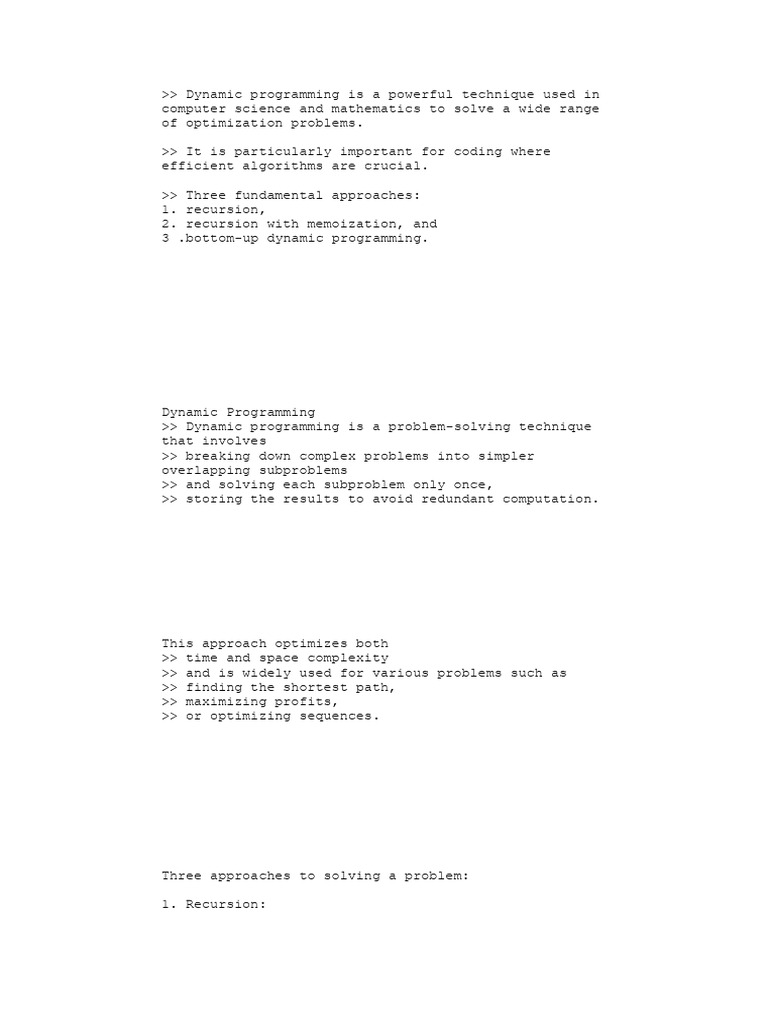 >> Dynamic programming is a powerful technique used in computer science and mathematics to solve a wide range of optimization problems.

>> It is particularly important for coding where efficient algorithms are crucial.

>> Three fundamental approaches:
1. recursion,
2. recursion with memoization, and
3 .bottom-up dynamic programming.

Dynamic Programming
>> Dynamic programming is a problem-solving technique that involves
>> breaking down complex problems into simpler overlapping subproblems
>> and solving each subproblem only once,
>> storing the results to avoid redundant computation.

This approach optimizes both
>> time and space complexity
>> and is widely used for various problems such as
>> finding the shortest path,
>> maximizing profits,
>> or optimizing sequences.

Three approaches to solving a problem:

1. Recursion: